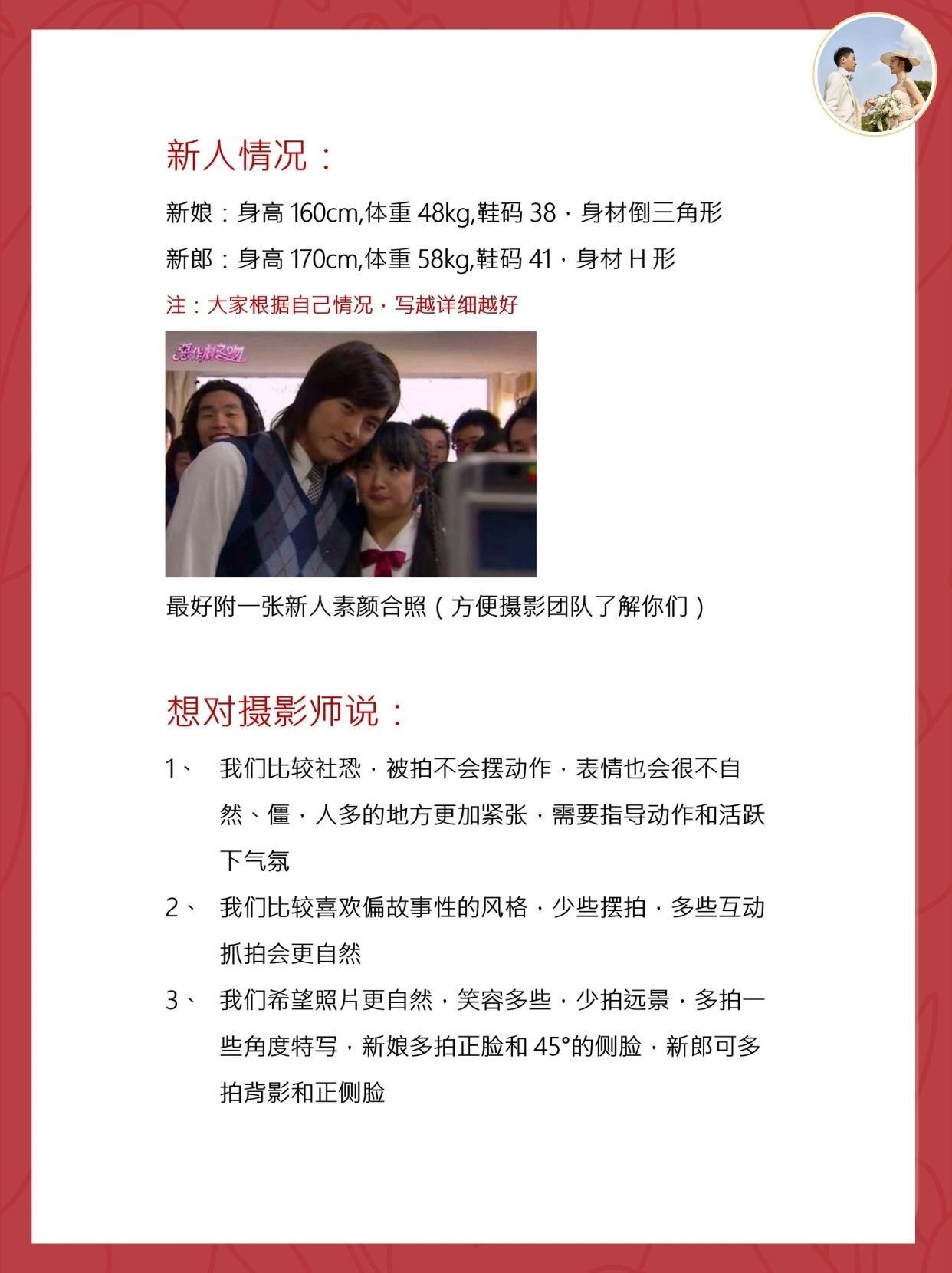 新人情况：

新娘：身高 160cm,体重 48kg,鞋码 38，身材倒三角形

新郎：身高 170cm,体重 58kg,鞋码 41，身材 H 形

注：大家根据自己情况，写越详细越好

恶作剧之吻

最好附一张新人素颜合照（方便摄影团队了解你们）

想对摄影师说：

1、 我们比较社恐，被拍不会摆动作，表情也会很不自然、僵，人多的地方更加紧张，需要指导动作和活跃下气氛

2、 我们比较喜欢偏故事性的风格，少些摆拍，多些互动抓拍会更自然

3、 我们希望照片更自然，笑容多些，少拍远景，多拍一些角度特写，新娘多拍正脸和 45°的侧脸，新郎可多拍背影和正侧脸